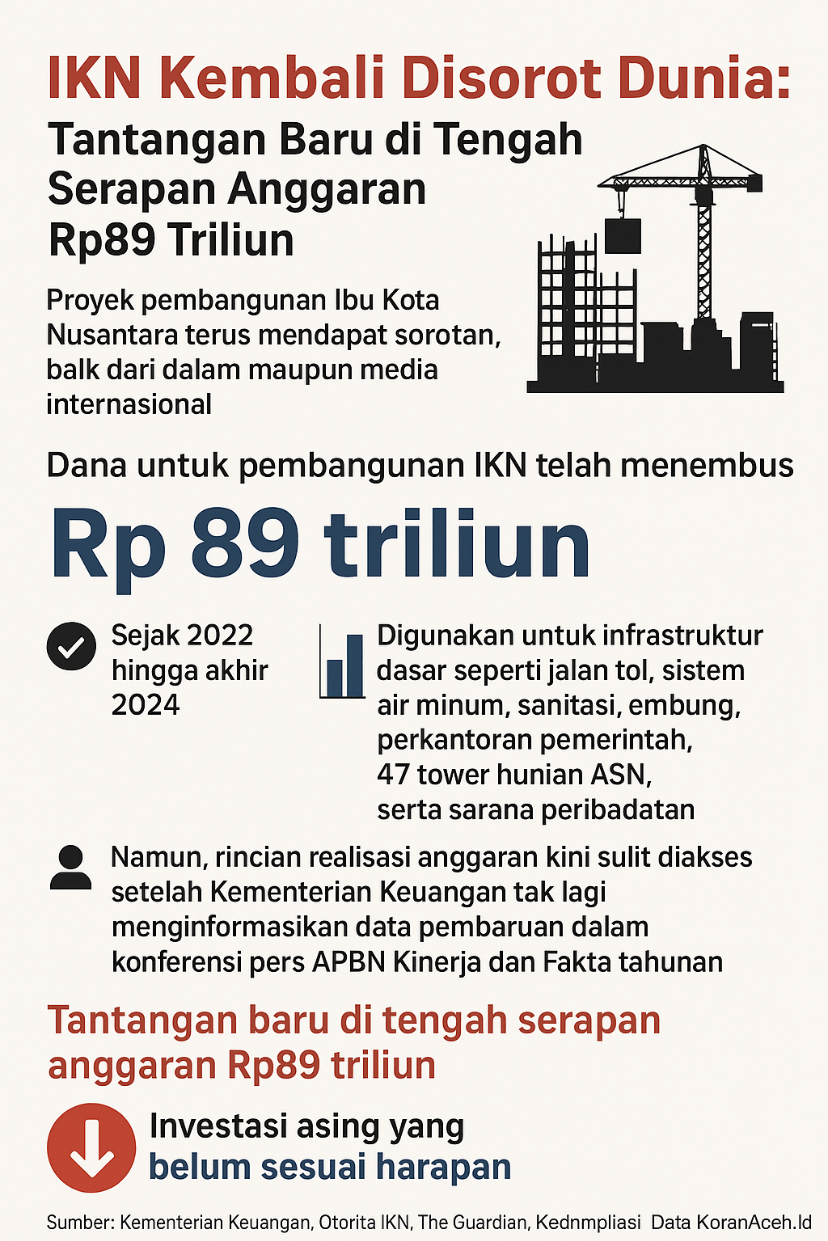 IKN Kembali Disorot Dunia:
Tantangan Baru di Tengah Serapan Anggaran Rp89 Triliun

Proyek pembangunan Ibu Kota Nusantara terus mendapat sorotan, balk dari dalam maupun media internasional

Dana untuk pembangunan IKN telah menembus

Rp 89 triliun

Sejak 2022 hingga akhir 2024

Digunakan untuk infrastruktur dasar seperti jalan tol, sistem air minum, sanitasi, embung, perkantoran pemerintah, 47 tower hunian ASN, serta sarana peribadatan

Namun, rincian realisasi anggaran kini sulit diakses setelah Kementerian Keuangan tak lagi menginformasikan data pembaruan dalam konferensi pers APBN Kinerja dan Fakta tahunan

Tantangan baru di tengah serapan anggaran Rp89 triliun

Investasi asing yang belum sesuai harapan

Sumber: Kementerian Keuangan, Otorita IKN, The Guardian, Kednmpliasi Data KoranAceh.Id